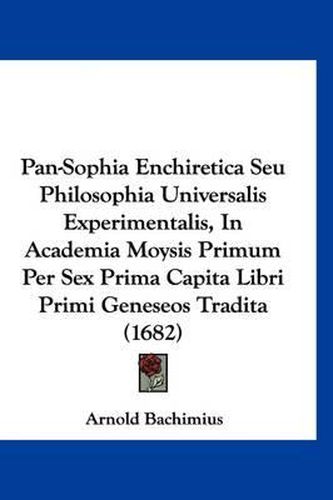 Pan-Sophia Enchiretica Seu Philosophia Universalis Experimentalis, In Academia Moysis Primum Per Sex Prima Capita Libri Primi Geneseos Tradita (1682)

Arnold Bachimius